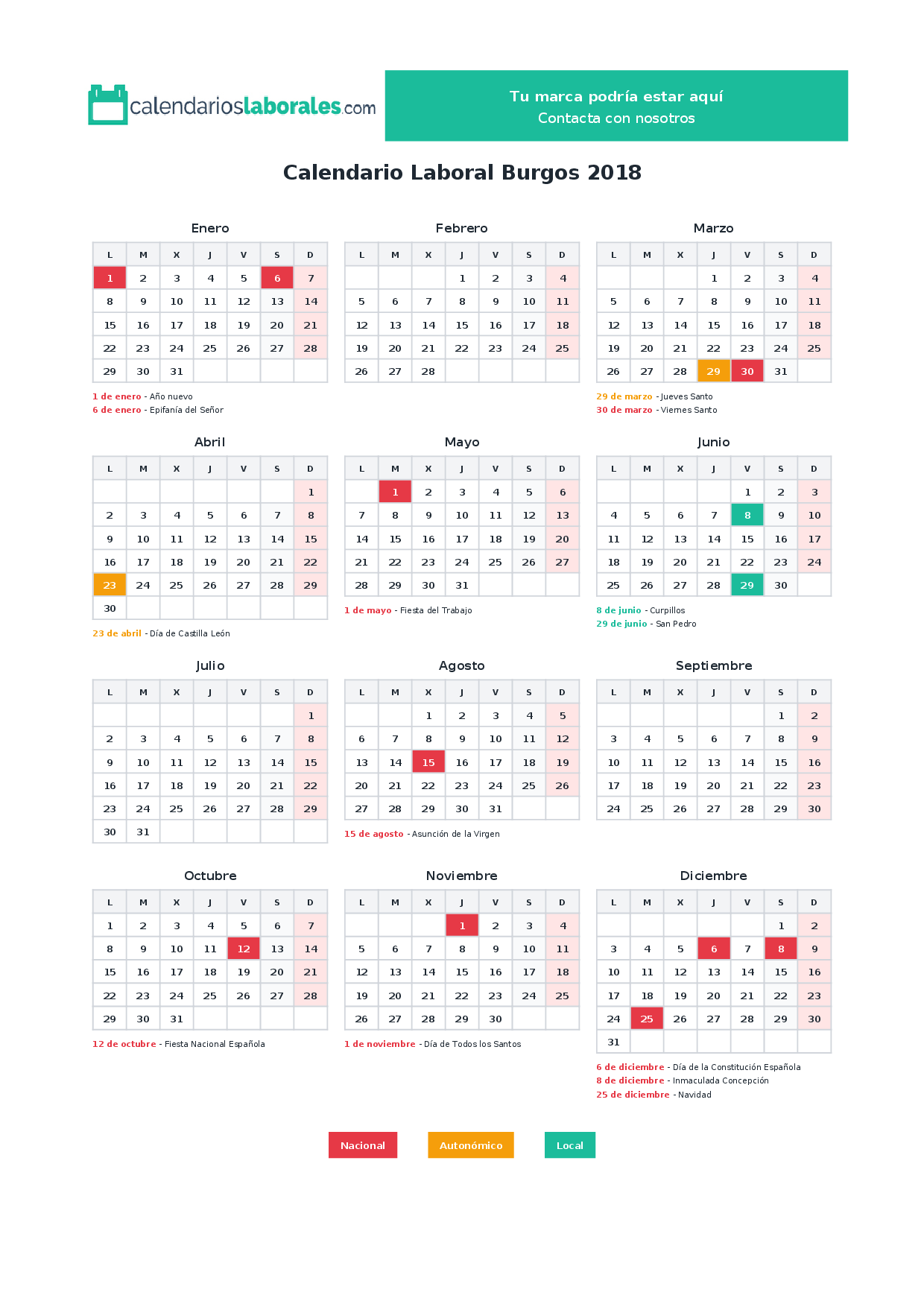 calendarioslaborales.com

Tu marca podría estar aquí
Contacta con nosotros

Calendario Laboral Burgos 2018

Enero

| L | M | X | J | V | S | D |
|---|---|---|---|---|---|---|
| 1 | 2 | 3 | 4 | 5 | 6 | 7 |
| 8 | 9 | 10 | 11 | 12 | 13 | 14 |
| 15 | 16 | 17 | 18 | 19 | 20 | 21 |
| 22 | 23 | 24 | 25 | 26 | 27 | 28 |
| 29 | 30 | 31 | | | | |

1 de enero - Año nuevo
6 de enero - Epifanía del Señor

Febrero

| L | M | X | J | V | S | D |
|---|---|---|---|---|---|---|
| | | | 1 | 2 | 3 | 4 |
| 5 | 6 | 7 | 8 | 9 | 10 | 11 |
| 12 | 13 | 14 | 15 | 16 | 17 | 18 |
| 19 | 20 | 21 | 22 | 23 | 24 | 25 |
| 26 | 27 | 28 | | | | |

Marzo

| L | M | X | J | V | S | D |
|---|---|---|---|---|---|---|
| | | | 1 | 2 | 3 | 4 |
| 5 | 6 | 7 | 8 | 9 | 10 | 11 |
| 12 | 13 | 14 | 15 | 16 | 17 | 18 |
| 19 | 20 | 21 | 22 | 23 | 24 | 25 |
| 26 | 27 | 28 | 29 | 30 | 31 | |

29 de marzo - Jueves Santo
30 de marzo - Viernes Santo

Abril

| L | M | X | J | V | S | D |
|---|---|---|---|---|---|---|
| | | | | | | 1 |
| 2 | 3 | 4 | 5 | 6 | 7 | 8 |
| 9 | 10 | 11 | 12 | 13 | 14 | 15 |
| 16 | 17 | 18 | 19 | 20 | 21 | 22 |
| 23 | 24 | 25 | 26 | 27 | 28 | 29 |
| 30 | | | | | | |

23 de abril - Día de Castilla León

Mayo

| L | M | X | J | V | S | D |
|---|---|---|---|---|---|---|
| | 1 | 2 | 3 | 4 | 5 | 6 |
| 7 | 8 | 9 | 10 | 11 | 12 | 13 |
| 14 | 15 | 16 | 17 | 18 | 19 | 20 |
| 21 | 22 | 23 | 24 | 25 | 26 | 27 |
| 28 | 29 | 30 | 31 | | | |

1 de mayo - Fiesta del Trabajo

Junio

| L | M | X | J | V | S | D |
|---|---|---|---|---|---|---|
| | | | | 1 | 2 | 3 |
| 4 | 5 | 6 | 7 | 8 | 9 | 10 |
| 11 | 12 | 13 | 14 | 15 | 16 | 17 |
| 18 | 19 | 20 | 21 | 22 | 23 | 24 |
| 25 | 26 | 27 | 28 | 29 | 30 | |

8 de junio - Curpillos
29 de junio - San Pedro

Julio

| L | M | X | J | V | S | D |
|---|---|---|---|---|---|---|
| | | | | | | 1 |
| 2 | 3 | 4 | 5 | 6 | 7 | 8 |
| 9 | 10 | 11 | 12 | 13 | 14 | 15 |
| 16 | 17 | 18 | 19 | 20 | 21 | 22 |
| 23 | 24 | 25 | 26 | 27 | 28 | 29 |
| 30 | 31 | | | | | |

Agosto

| L | M | X | J | V | S | D |
|---|---|---|---|---|---|---|
| | | 1 | 2 | 3 | 4 | 5 |
| 6 | 7 | 8 | 9 | 10 | 11 | 12 |
| 13 | 14 | 15 | 16 | 17 | 18 | 19 |
| 20 | 21 | 22 | 23 | 24 | 25 | 26 |
| 27 | 28 | 29 | 30 | 31 | | |

15 de agosto - Asunción de la Virgen

Septiembre

| L | M | X | J | V | S | D |
|---|---|---|---|---|---|---|
| | | | | | 1 | 2 |
| 3 | 4 | 5 | 6 | 7 | 8 | 9 |
| 10 | 11 | 12 | 13 | 14 | 15 | 16 |
| 17 | 18 | 19 | 20 | 21 | 22 | 23 |
| 24 | 25 | 26 | 27 | 28 | 29 | 30 |

Octubre

| L | M | X | J | V | S | D |
|---|---|---|---|---|---|---|
| 1 | 2 | 3 | 4 | 5 | 6 | 7 |
| 8 | 9 | 10 | 11 | 12 | 13 | 14 |
| 15 | 16 | 17 | 18 | 19 | 20 | 21 |
| 22 | 23 | 24 | 25 | 26 | 27 | 28 |
| 29 | 30 | 31 | | | | |

12 de octubre - Fiesta Nacional Española

Noviembre

| L | M | X | J | V | S | D |
|---|---|---|---|---|---|---|
| | | | 1 | 2 | 3 | 4 |
| 5 | 6 | 7 | 8 | 9 | 10 | 11 |
| 12 | 13 | 14 | 15 | 16 | 17 | 18 |
| 19 | 20 | 21 | 22 | 23 | 24 | 25 |
| 26 | 27 | 28 | 29 | 30 | | |

1 de noviembre - Día de Todos los Santos

Diciembre

| L | M | X | J | V | S | D |
|---|---|---|---|---|---|---|
| | | | | | 1 | 2 |
| 3 | 4 | 5 | 6 | 7 | 8 | 9 |
| 10 | 11 | 12 | 13 | 14 | 15 | 16 |
| 17 | 18 | 19 | 20 | 21 | 22 | 23 |
| 24 | 25 | 26 | 27 | 28 | 29 | 30 |
| 31 | | | | | | |

6 de diciembre - Día de la Constitución Española
8 de diciembre - Inmaculada Concepción
25 de diciembre - Navidad

Nacional Autonómico Local